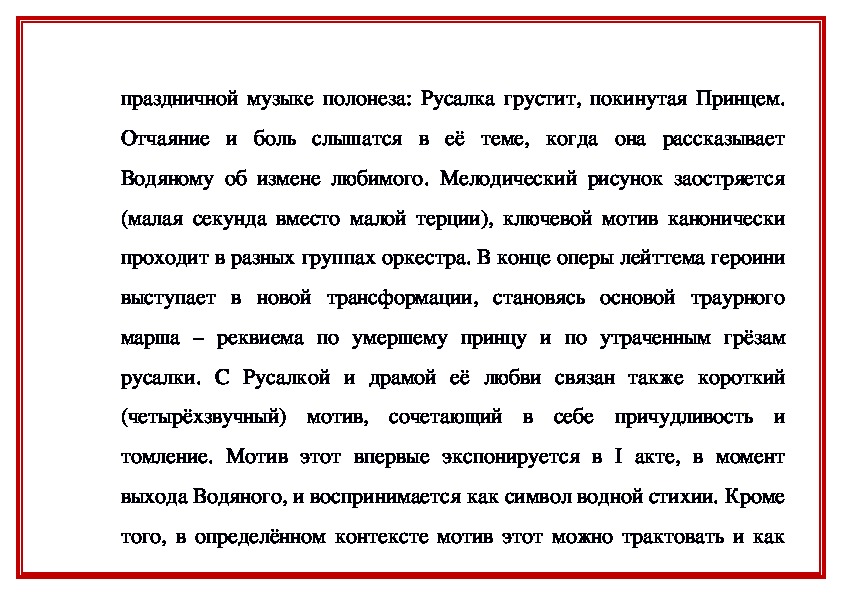 праздничной музыке полонеза: Русалка грустит, покинутая Принцем. Отчаяние и боль слышатся в её теме, когда она рассказывает Водяному об измене любимого. Мелодический рисунок заостряется (малая секунда вместо малой терции), ключевой мотив канонически проходит в разных группах оркестра. В конце оперы лейттема героини выступает в новой трансформации, становясь основой траурного марша – реквиема по умершему принцу и по утраченным грёзам русалки. С Русалкой и драмой её любви связан также короткий (четырёхзвучный) мотив, сочетающий в себе причудливость и томление. Мотив этот впервые экспонируется в I акте, в момент выхода Водяного, и воспринимается как символ водной стихии. Кроме того, в определённом контексте мотив этот можно трактовать и как